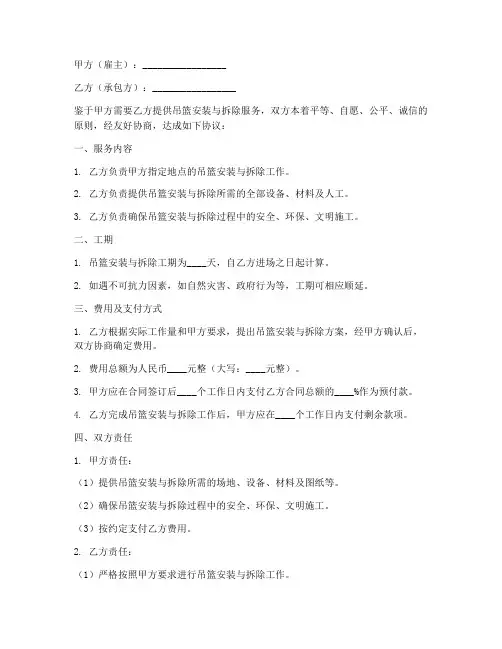 甲方（雇主）：________________

乙方（承包方）：________________

鉴于甲方需要乙方提供吊篮安装与拆除服务，双方本着平等、自愿、公平、诚信的原则，经友好协商，达成如下协议：

一、服务内容

1. 乙方负责甲方指定地点的吊篮安装与拆除工作。

2. 乙方负责提供吊篮安装与拆除所需的全部设备、材料及人工。

3. 乙方负责确保吊篮安装与拆除过程中的安全、环保、文明施工。

二、工期

1. 吊篮安装与拆除工期为____天，自乙方进场之日起计算。

2. 如遇不可抗力因素，如自然灾害、政府行为等，工期可相应顺延。

三、费用及支付方式

1. 乙方根据实际工作量和甲方要求，提出吊篮安装与拆除方案，经甲方确认后，双方协商确定费用。

2. 费用总额为人民币____元整（大写：____元整）。

3. 甲方应在合同签订后____个工作日内支付乙方合同总额的____%作为预付款。

4. 乙方完成吊篮安装与拆除工作后，甲方应在____个工作日内支付剩余款项。

四、双方责任

1. 甲方责任：

（1）提供吊篮安装与拆除所需的场地、设备、材料及图纸等。

（2）确保吊篮安装与拆除过程中的安全、环保、文明施工。

（3）按约定支付乙方费用。

2. 乙方责任：

（1）严格按照甲方要求进行吊篮安装与拆除工作。